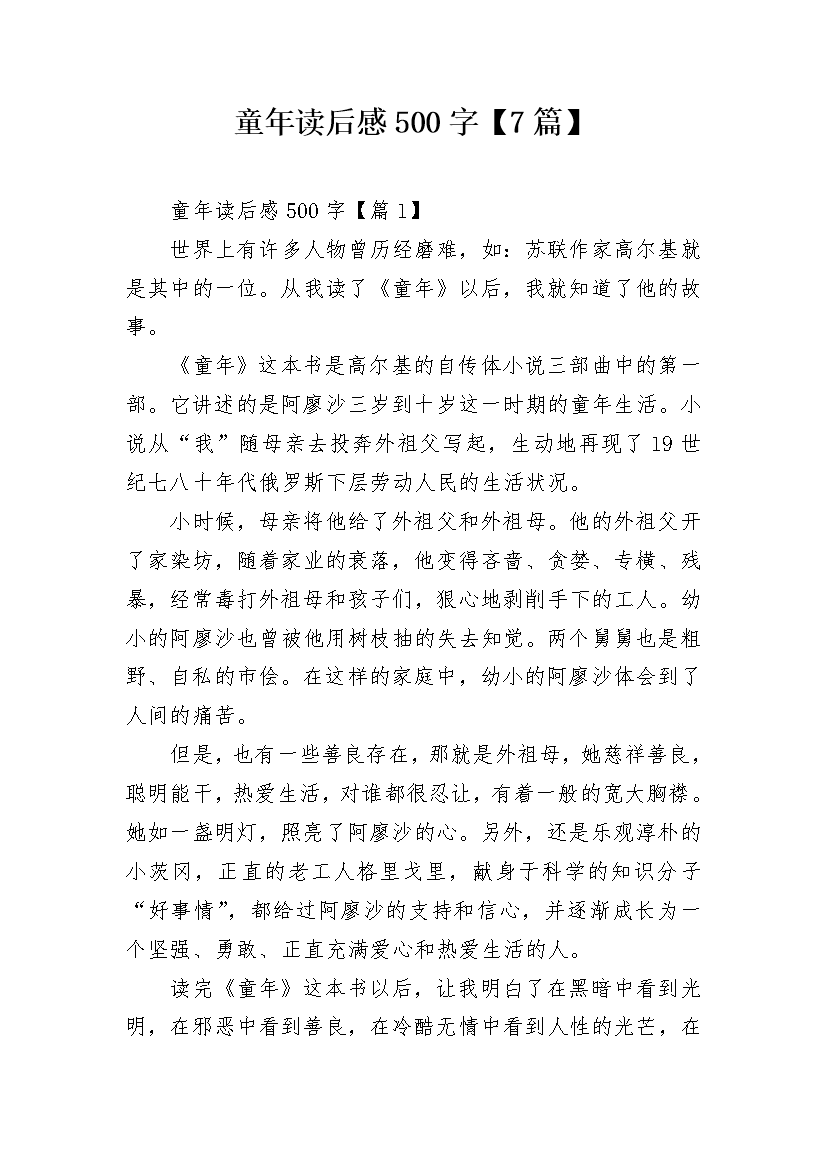 童年读后感500字【7篇】

童年读后感500字【篇1】

世界上有许多人物曾历经磨难，如：苏联作家高尔基就是其中的一位。从我读了《童年》以后，我就知道了他的故事。

《童年》这本书是高尔基的自传体小说三部曲中的第一部。它讲述的是阿廖沙三岁到十岁这一时期的童年生活。小说从“我”随母亲去投奔外祖父写起，生动地再现了19世纪七八十年代俄罗斯下层劳动人民的生活状况。

小时候，母亲将他给了外祖父和外祖母。他的外祖父开了家染坊，随着家业的衰落，他变得吝啬、贪婪、专横、残暴，经常毒打外祖母和孩子们，狠心地剥削手下的工人。幼小的阿廖沙也曾被他用树枝抽的失去知觉。两个舅舅也是粗野、自私的市侩。在这样的家庭中，幼小的阿廖沙体会到了人间的痛苦。

但是，也有一些善良存在，那就是外祖母，她慈祥善良，聪明能干，热爱生活，对谁都很忍让，有着一般的宽大胸襟。她如一盏明灯，照亮了阿廖沙的心。另外，还是乐观淳朴的小茨冈，正直的老工人格里戈里，献身于科学的知识分子“好事情”，都给过阿廖沙的支持和信心，并逐渐成长为一个坚强、勇敢、正直充满爱心和热爱生活的人。

读完《童年》这本书以后，让我明白了在黑暗中看到光明，在邪恶中看到善良，在冷酷无情中看到人性的光芒，在